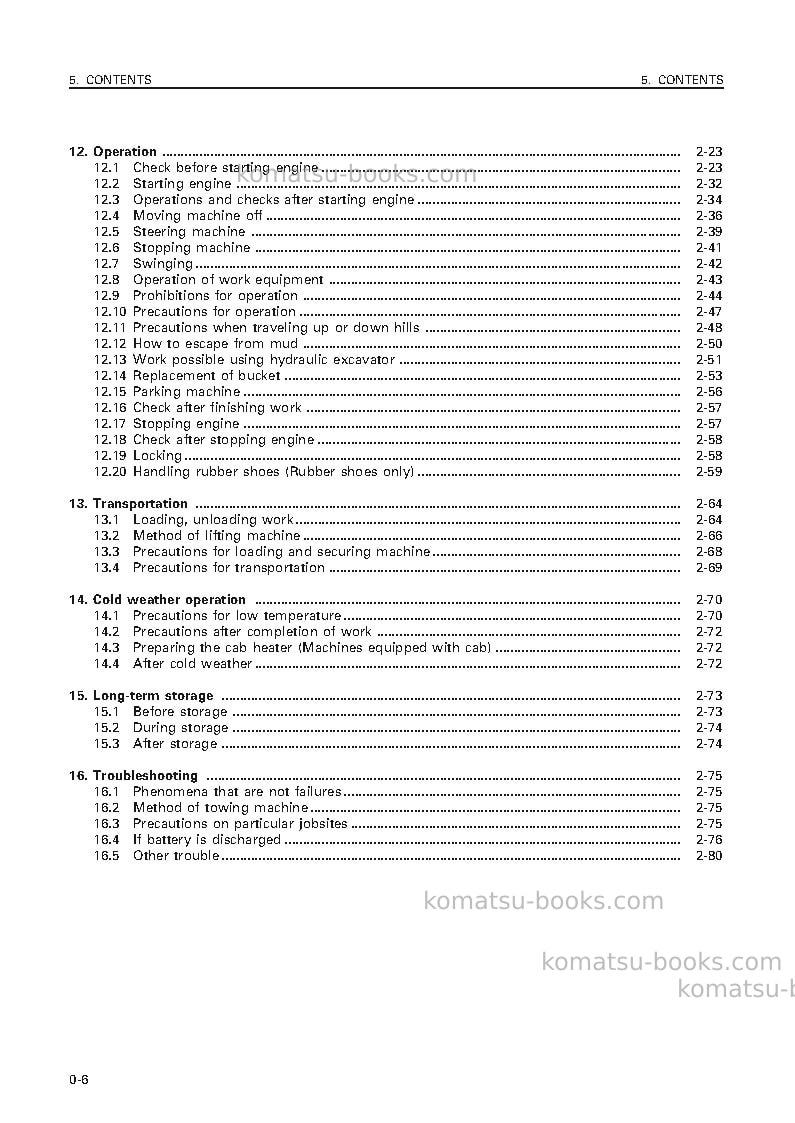 5. CONTENTS
5. CONTENTS

12. Operation 2-23
12.1 Check before starting engine 2-23
12.2 Starting engine 2-32
12.3 Operations and checks after starting engine 2-34
12.4 Moving machine off 2-36
12.5 Steering machine 2-39
12.6 Stopping machine 2-41
12.7 Swinging 2-42
12.8 Operation of work equipment 2-43
12.9 Prohibitions for operation 2-44
12.10 Precautions for operation 2-47
12.11 Precautions when traveling up or down hills 2-48
12.12 How to escape from mud 2-50
12.13 Work possible using hydraulic excavator 2-51
12.14 Replacement of bucket 2-53
12.15 Parking machine 2-56
12.16 Check after finishing work 2-57
12.17 Stopping engine 2-57
12.18 Check after stopping engine 2-58
12.19 Locking 2-58
12.20 Handling rubber shoes (Rubber shoes only) 2-59

13. Transportation 2-64
13.1 Loading, unloading work 2-64
13.2 Method of lifting machine 2-66
13.3 Precautions for loading and securing machine 2-68
13.4 Precautions for transportation 2-69

14. Cold weather operation 2-70
14.1 Precautions for low temperature 2-70
14.2 Precautions after completion of work 2-72
14.3 Preparing the cab heater (Machines equipped with cab) 2-72
14.4 After cold weather 2-72

15. Long-term storage 2-73
15.1 Before storage 2-73
15.2 During storage 2-74
15.3 After storage 2-74

16. Troubleshooting 2-75
16.1 Phenomena that are not failures 2-75
16.2 Method of towing machine 2-75
16.3 Precautions on particular jobsites 2-75
16.4 If battery is discharged 2-76
16.5 Other trouble 2-80

0-6

komatsu-books.com